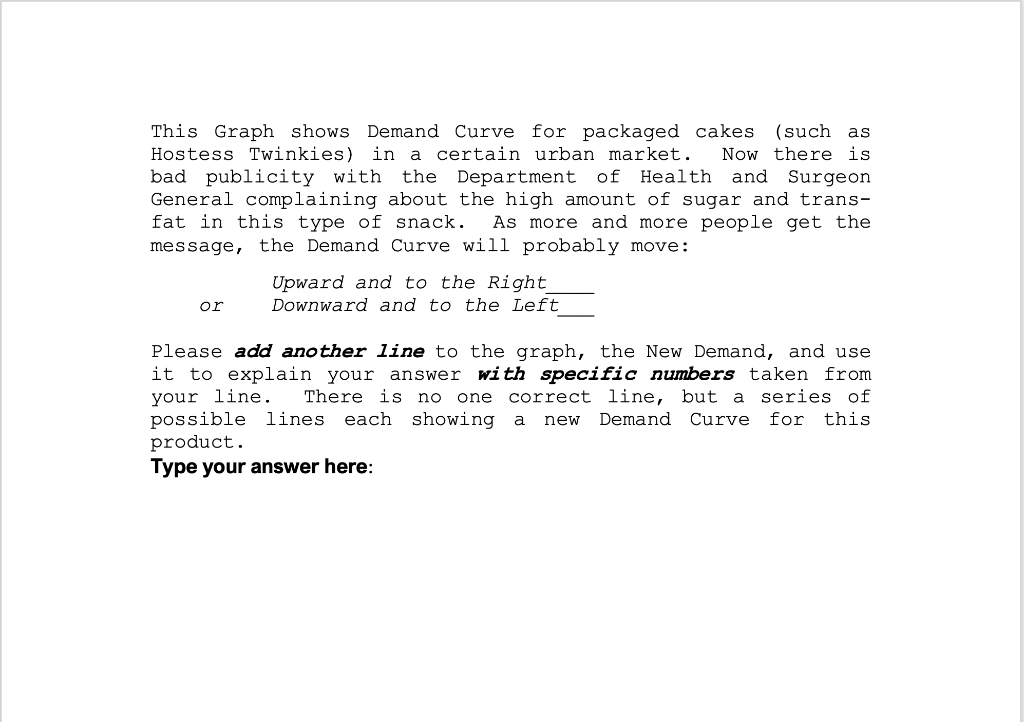 This Graph shows Demand Curve for packaged cakes (such as Hostess Twinkies) in a certain urban market. Now there is bad publicity with the Department of Health and Surgeon General complaining about the high amount of sugar and trans-fat in this type of snack. As more and more people get the message, the Demand Curve will probably move:

Upward and to the Right____
or Downward and to the Left____

Please add another line to the graph, the New Demand, and use it to explain your answer with specific numbers taken from your line. There is no one correct line, but a series of possible lines each showing a new Demand Curve for this product.
Type your answer here: